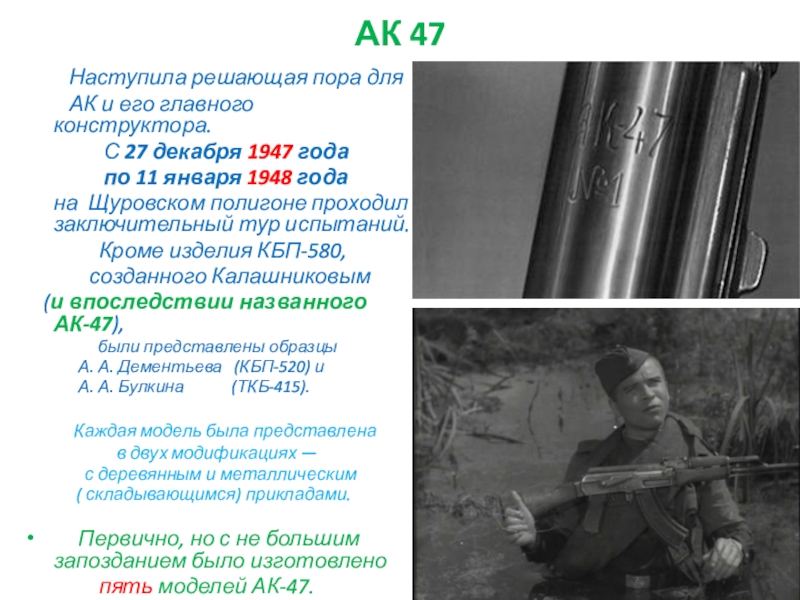 АК 47

Наступила решающая пора для АК и его главного конструктора.

С 27 декабря 1947 года по 11 января 1948 года на Щуровском полигоне проходил заключительный тур испытаний.

Кроме изделия КБП-580, созданного Калашниковым (и впоследствии названного АК-47), были представлены образцы А. А. Дементьева (КБП-520) и А. А. Булкина (ТКБ-415).

Каждая модель была представлена в двух модификациях — с деревянным и металлическим ( складывающимся) прикладами.

• Первично, но с не большим запозданием было изготовлено пять моделей АК-47.

АК-47
№1